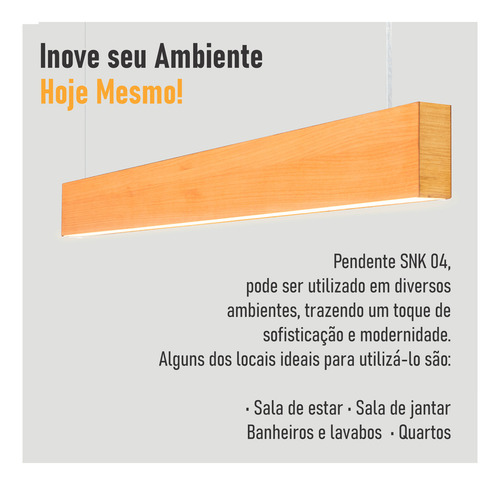 Inove seu Ambiente
Hoje Mesmo!

Pendente SNK 04, pode ser utilizado em diversos ambientes, trazendo um toque de sofisticação e modernidade. Alguns dos locais ideais para utilizá-lo são:

· Sala de estar · Sala de jantar
Banheiros e lavabos · Quartos